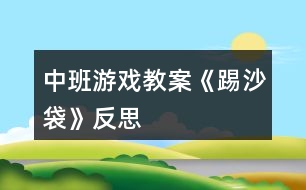 中班游戏教案《踢沙袋》反思